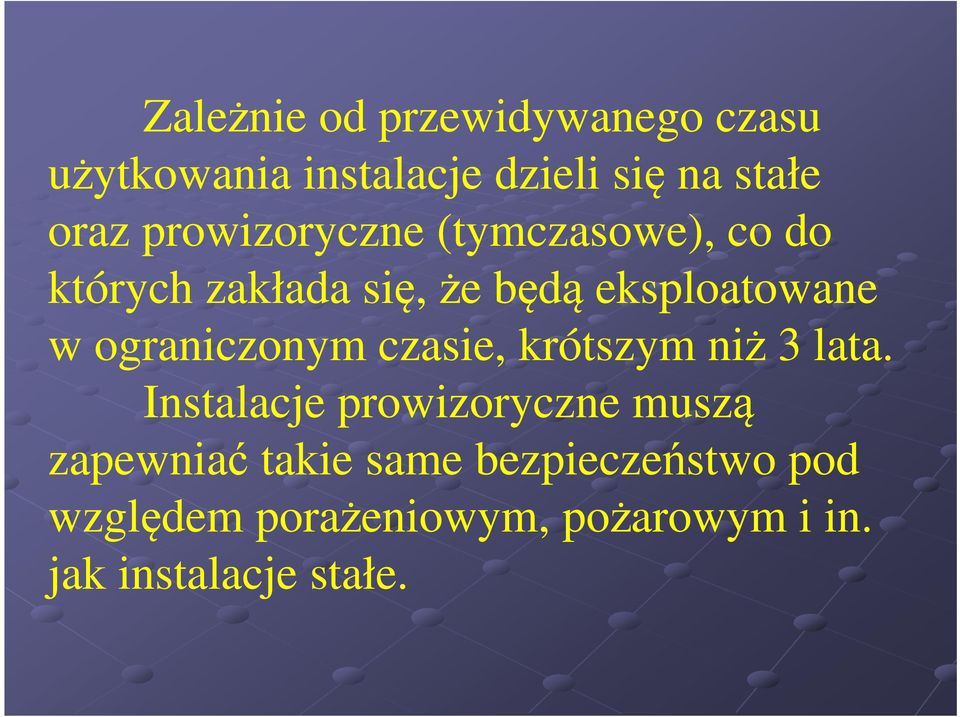 Zależnie od przewidywanego czasu użytkowania instalacje dzieli się na stałe oraz prowizoryczne (tymczasowe), co do których zakłada się, że będą eksploatowane w ograniczonym czasie, krótszym niż 3 lata.

Instalacje prowizoryczne muszą zapewniać takie same bezpieczeństwo pod względem porażeniowym, pożarowym i in. jak instalacje stałe.